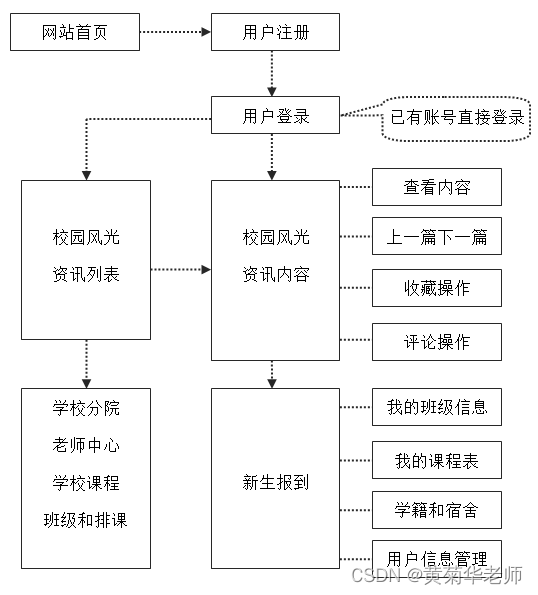 网站首页

用户注册

用户登录

已有账号直接登录

校园风光
资讯列表

校园风光
资讯内容

查看内容

上一篇下一篇

收藏操作

评论操作

学校分院
老师中心
学校课程
班级和排课

新生报到

我的班级信息

我的课程表

学籍和宿舍

用户信息管理

CSDN @黄菊华老师